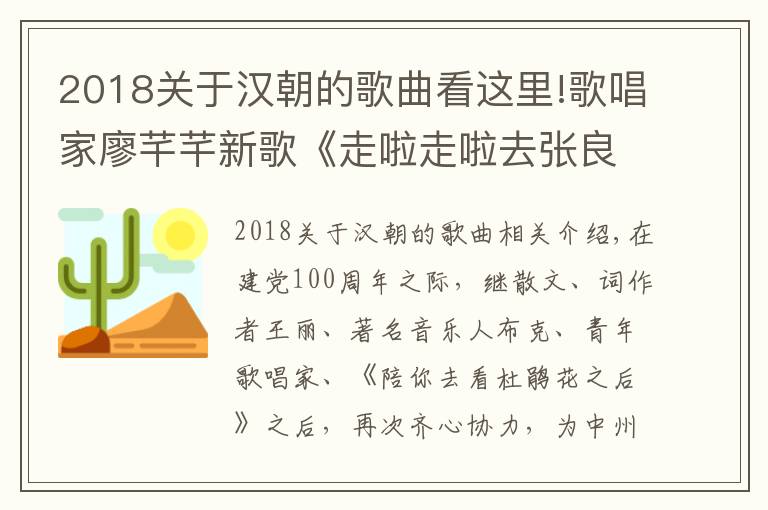 2018关于汉朝的歌曲看这里!歌唱家廖芊芊新歌《走啦走啦去张良

2018关于汉朝的歌曲相关介绍,在建党100周年之际,继散文、词作者王丽、著名音乐人布克、青年歌唱家、《陪你去看杜鹃花之后》之后,再次齐心协力,为中州